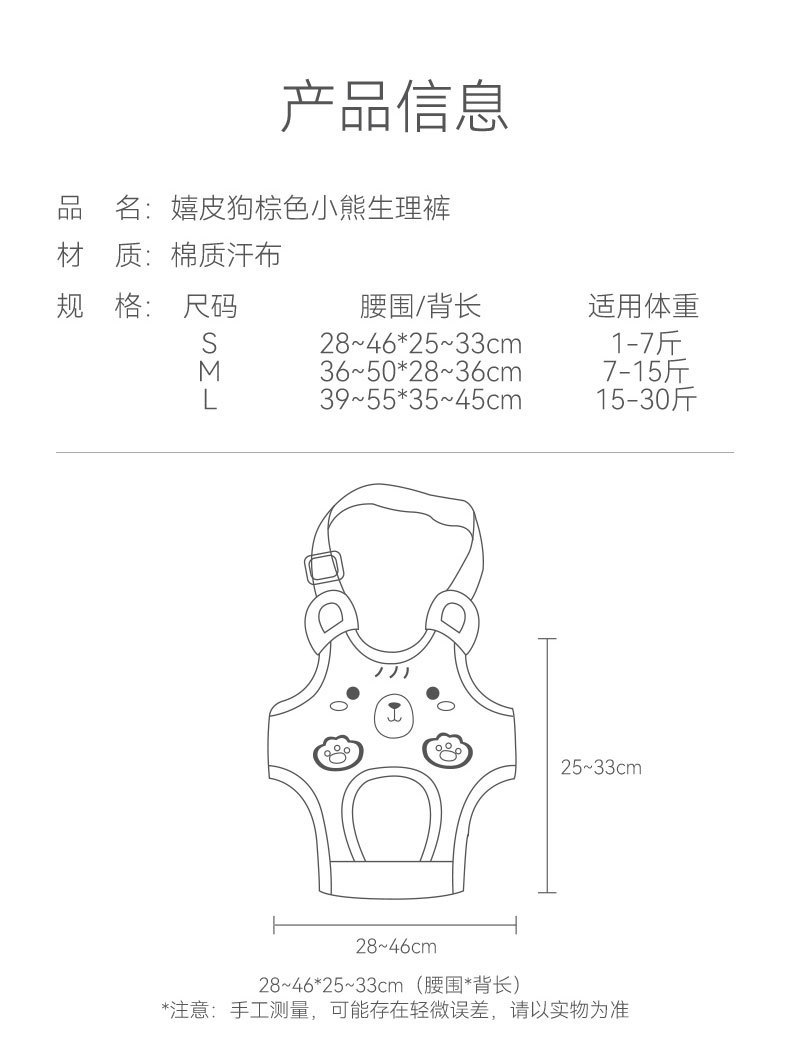 产品信息

品 名：嬉皮狗棕色小熊生理裤

材 质：棉质汗布

规 格：

| 尺码 | 腰围/背长 | 适用体重 |
|---|---|---|
| S | 28~46*25~33cm | 1-7斤 |
| M | 36~50*28~36cm | 7-15斤 |
| L | 39~55*35~45cm | 15-30斤 |

25~33cm

28~46cm

28~46*25~33cm（腰围*背长）
*注意：手工测量，可能存在轻微误差，请以实物为准